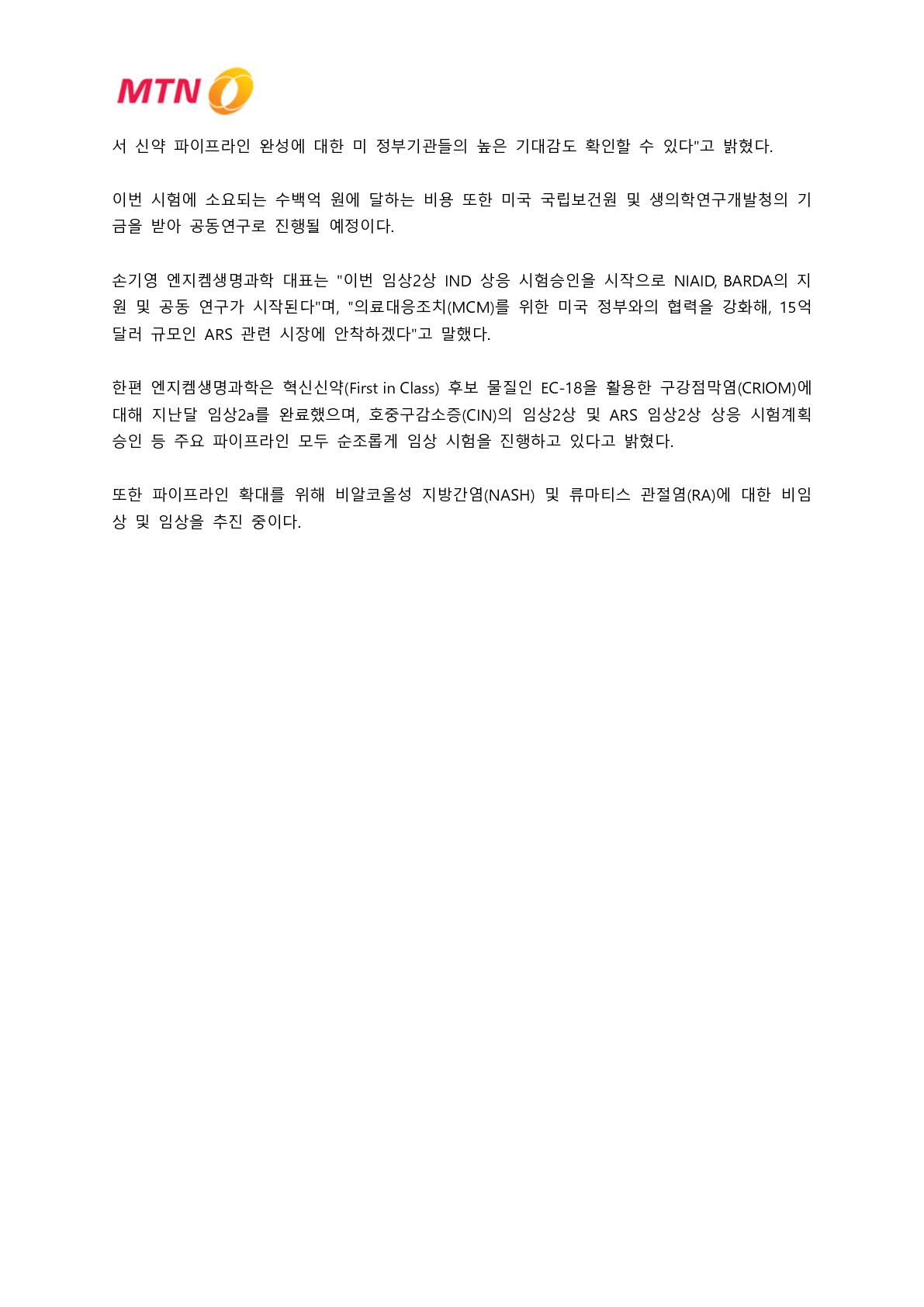 MTN

서 신약 파이프라인 완성에 대한 미 정부기관들의 높은 기대감도 확인할 수 있다"고 밝혔다.

이번 시험에 소요되는 수백억 원에 달하는 비용 또한 미국 국립보건원 및 생의학연구개발청의 기금을 받아 공동연구로 진행될 예정이다.

손기영 엔지켐생명과학 대표는 "이번 임상2상 IND 상응 시험승인을 시작으로 NIAID, BARDA의 지원 및 공동 연구가 시작된다"며, "의료대응조치(MCM)를 위한 미국 정부와의 협력을 강화해, 15억 달러 규모인 ARS 관련 시장에 안착하겠다"고 말했다.

한편 엔지켐생명과학은 혁신신약(First in Class) 후보 물질인 EC-18을 활용한 구강점막염(CRIOM)에 대해 지난달 임상2a를 완료했으며, 호중구감소증(CIN)의 임상2상 및 ARS 임상2상 상응 시험계획 승인 등 주요 파이프라인 모두 순조롭게 임상 시험을 진행하고 있다고 밝혔다.

또한 파이프라인 확대를 위해 비알코올성 지방간염(NASH) 및 류마티스 관절염(RA)에 대한 비임상 및 임상을 추진 중이다.